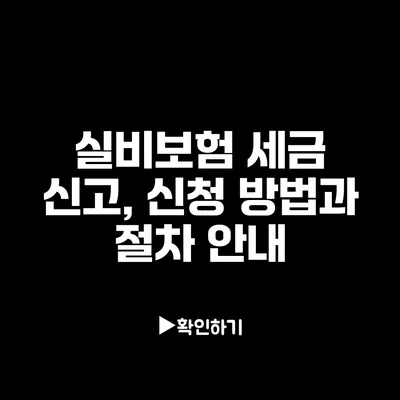 실비보험 세금 신고, 신청 방법과 절차 안내

▶확인하기